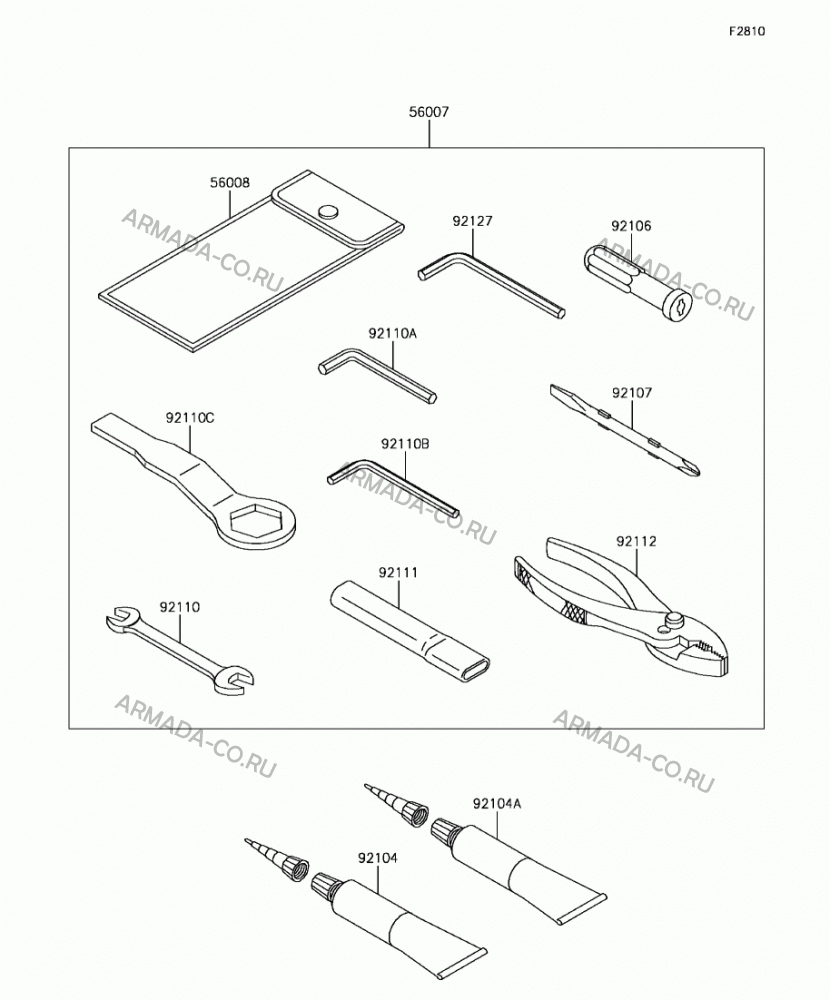 F2810

56007

56008

ARMADA-CO.RU

92127

92106

ARMADA-CO.RU

92110A

92107

92110C

92110B

ARMADA-CO.RU

92112

92111

92110

ARMADA-CO.RU

ARMADA-CO.RU

92104A

92104